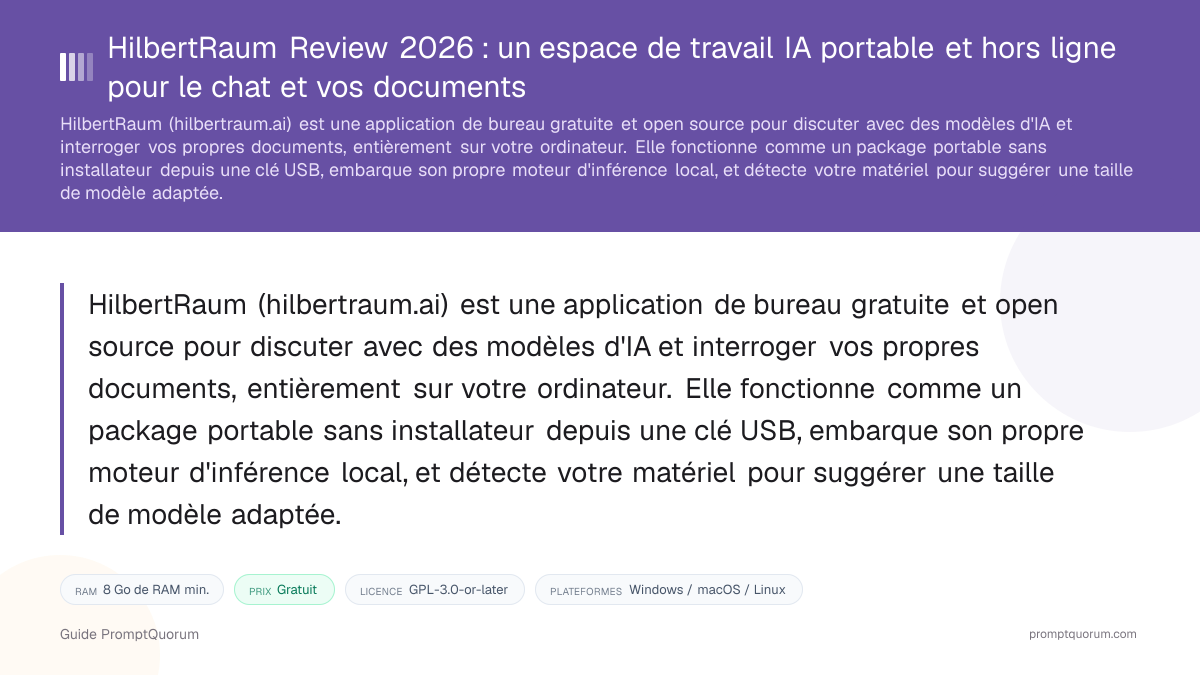 HilbertRaum Review 2026 : un espace de travail IA portable et hors ligne pour le chat et vos documents

HilbertRaum (hilbertraum.ai) est une application de bureau gratuite et open source pour discuter avec des modèles d'IA et interroger vos propres documents, entièrement sur votre ordinateur. Elle fonctionne comme un package portable sans installateur depuis une clé USB, embarque son propre moteur d'inférence local, et détecte votre matériel pour suggérer une taille de modèle adaptée.

HilbertRaum (hilbertraum.ai) est une application de bureau gratuite et open source pour discuter avec des modèles d'IA et interroger vos propres documents, entièrement sur votre ordinateur. Elle fonctionne comme un package portable sans installateur depuis une clé USB, embarque son propre moteur d'inférence local, et détecte votre matériel pour suggérer une taille de modèle adaptée.

RAM 8 Go de RAM min.

PRIX Gratuit

LICENCE GPL-3.0-or-later

PLATEFORMES Windows / macOS / Linux

Guide PromptQuorum

promptquorum.com